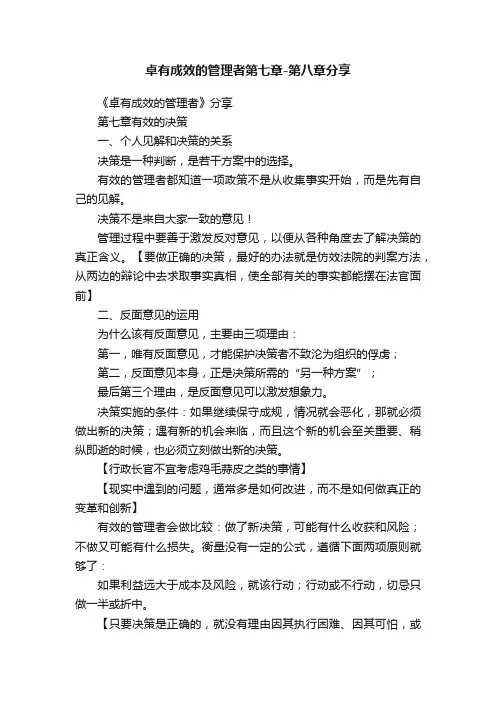 卓有成效的管理者第七章-第八章分享

《卓有成效的管理者》分享

第七章有效的决策

一、个人见解和决策的关系

决策是一种判断，是若干方案中的选择。

有效的管理者都知道一项政策不是从收集事实开始，而是先有自己的见解。

决策不是来自大家一致的意见！

管理过程中要善于激发反对意见，以便从各种角度去了解决策的真正含义。【要做正确的决策，最好的办法就是仿效法院的判案方法，从两边的辩论中去求取事实真相，使全部有关的事实都能摆在法官面前】

二、反面意见的运用

为什么该有反面意见，主要由三项理由：

第一，唯有反面意见，才能保护决策者不致沦为组织的俘虏；

第二，反面意见本身，正是决策所需的“另一种方案”；

最后第三个理由，是反面意见可以激发想象力。

决策实施的条件：如果继续保守成规，情况就会恶化，那就必须做出新的决策；遇有新的机会来临，而且这个新的机会至关重要、稍纵即逝的时候，也必须立刻做出新的决策。

【行政长官不宜考虑鸡毛蒜皮之类的事情】

【现实中遇到的问题，通常多是如何改进，而不是如何做真正的变革和创新】

有效的管理者会做比较：做了新决策，可能有什么收获和风险；不做又可能有什么损失。衡量没有一定的公式，遵循下面两项原则就够了：

如果利益远大于成本及风险，就该行动；行动或不行动，切忌只做一半或折中。

【只要决策是正确的，就没有理由因其执行困难、因其可怕，或